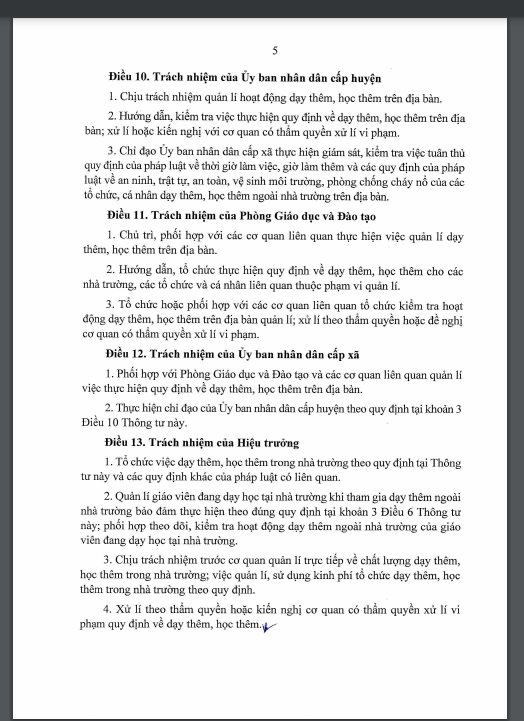 5

Điều 10. Trách nhiệm của Ủy ban nhân dân cấp huyện

1. Chịu trách nhiệm quản lí hoạt động dạy thêm, học thêm trên địa bàn.

2. Hướng dẫn, kiểm tra việc thực hiện quy định về dạy thêm, học thêm trên địa bàn; xử lí hoặc kiến nghị với cơ quan có thẩm quyền xử lí vi phạm.

3. Chỉ đạo Ủy ban nhân dân cấp xã thực hiện giám sát, kiểm tra việc tuân thủ quy định của pháp luật về thời giờ làm việc, giờ làm thêm và các quy định của pháp luật về an ninh, trật tự, an toàn, vệ sinh môi trường, phòng chống cháy nổ của các tổ chức, cá nhân dạy thêm, học thêm ngoài nhà trường trên địa bàn.

Điều 11. Trách nhiệm của Phòng Giáo dục và Đào tạo

1. Chủ trì, phối hợp với các cơ quan liên quan thực hiện việc quản lí dạy thêm, học thêm trên địa bàn.

2. Hướng dẫn, tổ chức thực hiện quy định về dạy thêm, học thêm cho các nhà trường, các tổ chức và cá nhân liên quan thuộc phạm vi quản lí.

3. Tổ chức hoặc phối hợp với các cơ quan liên quan tổ chức kiểm tra hoạt động dạy thêm, học thêm trên địa bàn quản lí; xử lí theo thẩm quyền hoặc đề nghị cơ quan có thẩm quyền xử lí vi phạm.

Điều 12. Trách nhiệm của Ủy ban nhân dân cấp xã

1. Phối hợp với Phòng Giáo dục và Đào tạo và các cơ quan liên quan quản lí việc thực hiện quy định về dạy thêm, học thêm trên địa bàn.

2. Thực hiện chỉ đạo của Ủy ban nhân dân cấp huyện theo quy định tại khoản 3 Điều 10 Thông tư này.

Điều 13. Trách nhiệm của Hiệu trưởng

1. Tổ chức việc dạy thêm, học thêm trong nhà trường theo quy định tại Thông tư này và các quy định khác của pháp luật có liên quan.

2. Quản lí giáo viên đang dạy học tại nhà trường khi tham gia dạy thêm ngoài nhà trường bảo đảm thực hiện theo đúng quy định tại khoản 3 Điều 6 Thông tư này; phối hợp theo dõi, kiểm tra hoạt động dạy thêm ngoài nhà trường của giáo viên đang dạy học tại nhà trường.

3. Chịu trách nhiệm trước cơ quan quản lí trực tiếp về chất lượng dạy thêm, học thêm trong nhà trường; việc quản lí, sử dụng kinh phí tổ chức dạy thêm, học thêm trong nhà trường theo quy định.

4. Xử lí theo thẩm quyền hoặc kiến nghị cơ quan có thẩm quyền xử lí vi phạm quy định về dạy thêm, học thêm.